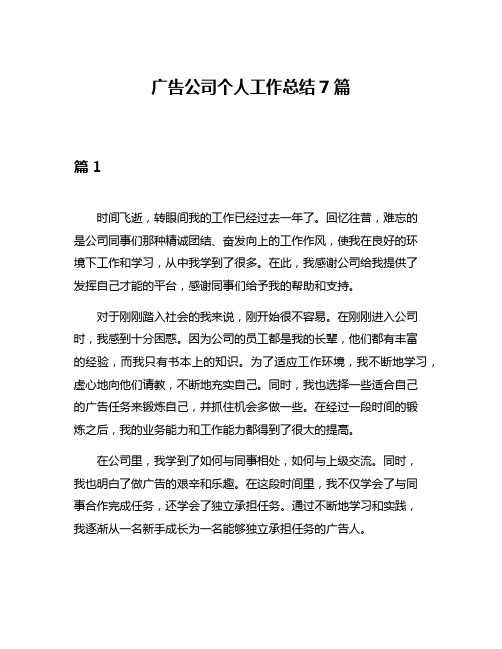 广告公司个人工作总结 7 篇

篇 1

时间飞逝，转眼间我的工作已经过去一年了。回忆往昔，难忘的是公司同事们那种精诚团结、奋发向上的工作作风，使我在良好的环境下工作和学习，从中我学到了很多。在此，我感谢公司给我提供了发挥自己才能的平台，感谢同事们给予我的帮助和支持。

对于刚刚踏入社会的我来说，刚开始很不容易。在刚刚进入公司时，我感到十分困惑。因为公司的员工都是我的长辈，他们都有丰富的经验，而我只有书本上的知识。为了适应工作环境，我不断地学习，虚心地向他们请教，不断地充实自己。同时，我也选择一些适合自己的广告任务来锻炼自己，并抓住机会多做一些。在经过一段时间的锻炼之后，我的业务能力和工作能力都得到了很大的提高。

在公司里，我学到了如何与同事相处，如何与上级交流。同时，我也明白了做广告的艰辛和乐趣。在这段时间里，我不仅学会了与同事合作完成任务，还学会了独立承担任务。通过不断地学习和实践，我逐渐从一名新手成长为一名能够独立承担任务的广告人。